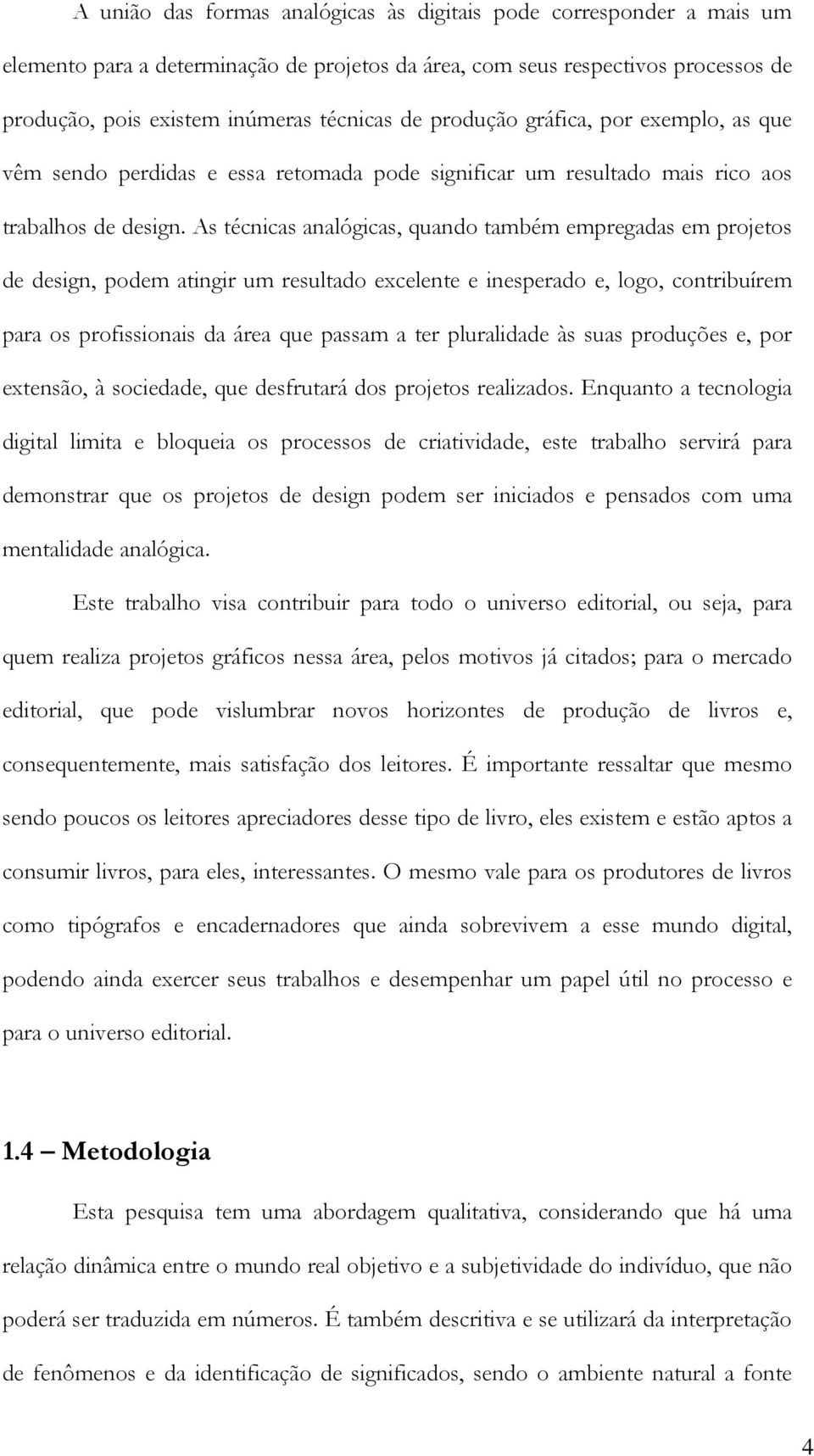 A união das formas analógicas às digitais pode corresponder a mais um elemento para a determinação de projetos da área, com seus respectivos processos de produção, pois existem inúmeras técnicas de produção gráfica, por exemplo, as que vêm sendo perdidas e essa retomada pode significar um resultado mais rico aos trabalhos de design. As técnicas analógicas, quando também empregadas em projetos de design, podem atingir um resultado excelente e inesperado e, logo, contribuírem para os profissionais da área que passam a ter pluralidade às suas produções e, por extensão, à sociedade, que desfrutará dos projetos realizados. Enquanto a tecnologia digital limita e bloqueia os processos de criatividade, este trabalho servirá para demonstrar que os projetos de design podem ser iniciados e pensados com uma mentalidade analógica.

Este trabalho visa contribuir para todo o universo editorial, ou seja, para quem realiza projetos gráficos nessa área, pelos motivos já citados; para o mercado editorial, que pode vislumbrar novos horizontes de produção de livros e, consequentemente, mais satisfação dos leitores. É importante ressaltar que mesmo sendo poucos os leitores apreciadores desse tipo de livro, eles existem e estão aptos a consumir livros, para eles, interessantes. O mesmo vale para os produtores de livros como tipógrafos e encadernadores que ainda sobrevivem a esse mundo digital, podendo ainda exercer seus trabalhos e desempenhar um papel útil no processo e para o universo editorial.

1.4 – Metodologia

Esta pesquisa tem uma abordagem qualitativa, considerando que há uma relação dinâmica entre o mundo real objetivo e a subjetividade do indivíduo, que não poderá ser traduzida em números. É também descritiva e se utilizará da interpretação de fenômenos e da identificação de significados, sendo o ambiente natural a fonte

4